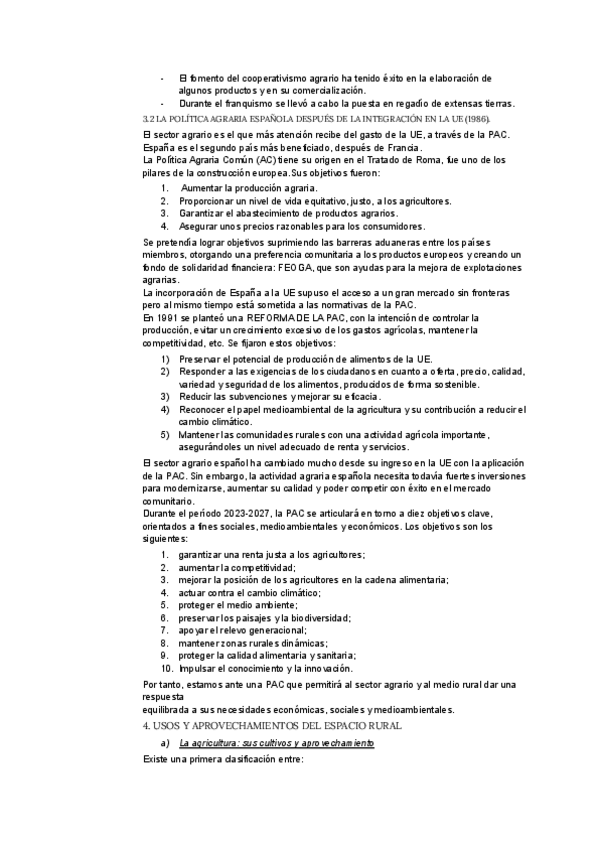 - El fomento del cooperativismo agrario ha tenido éxito en la elaboración de algunos productos y en su comercialización.
- Durante el franquismo se llevó a cabo la puesta en regadío de extensas tierras.

3.2 LA POLÍTICA AGRARIA ESPAÑOLA DESPUÉS DE LA INTEGRACIÓN EN LA UE (1986).

El sector agrario es el que más atención recibe del gasto de la UE, a través de la PAC. España es el segundo país más beneficiado, después de Francia.
La Política Agraria Común (AC) tiene su origen en el Tratado de Roma, fue uno de los pilares de la construcción europea.Sus objetivos fueron:

1. Aumentar la producción agraria.
2. Proporcionar un nivel de vida equitativo, justo, a los agricultores.
3. Garantizar el abastecimiento de productos agrarios.
4. Asegurar unos precios razonables para los consumidores.

Se pretendía lograr objetivos suprimiendo las barreras aduaneras entre los países miembros, otorgando una preferencia comunitaria a los productos europeos y creando un fondo de solidaridad financiera: FEOGA, que son ayudas para la mejora de explotaciones agrarias.
La incorporación de España a la UE supuso el acceso a un gran mercado sin fronteras pero al mismo tiempo está sometida a las normativas de la PAC.
En 1991 se planteó una REFORMA DE LA PAC, con la intención de controlar la producción, evitar un crecimiento excesivo de los gastos agrícolas, mantener la competitividad, etc. Se fijaron estos objetivos:

1) Preservar el potencial de producción de alimentos de la UE.
2) Responder a las exigencias de los ciudadanos en cuanto a oferta, precio, calidad, variedad y seguridad de los alimentos, producidos de forma sostenible.
3) Reducir las subvenciones y mejorar su eficacia.
4) Reconocer el papel medioambiental de la agricultura y su contribución a reducir el cambio climático.
5) Mantener las comunidades rurales con una actividad agrícola importante, asegurándoles un nivel adecuado de renta y servicios.

El sector agrario español ha cambiado mucho desde su ingreso en la UE con la aplicación de la PAC. Sin embargo, la actividad agraria española necesita todavía fuertes inversiones para modernizarse, aumentar su calidad y poder competir con éxito en el mercado comunitario.
Durante el período 2023-2027, la PAC se articulará en torno a diez objetivos clave, orientados a fines sociales, medioambientales y económicos. Los objetivos son los siguientes:

1. garantizar una renta justa a los agricultores;
2. aumentar la competitividad;
3. mejorar la posición de los agricultores en la cadena alimentaria;
4. actuar contra el cambio climático;
5. proteger el medio ambiente;
6. preservar los paisajes y la biodiversidad;
7. apoyar el relevo generacional;
8. mantener zonas rurales dinámicas;
9. proteger la calidad alimentaria y sanitaria;
10. Impulsar el conocimiento y la innovación.

Por tanto, estamos ante una PAC que permitirá al sector agrario y al medio rural dar una respuesta
equilibrada a sus necesidades económicas, sociales y medioambientales.

4. USOS Y APROVECHAMIENTOS DEL ESPACIO RURAL

a) La agricultura: sus cultivos y aprovechamiento

Existe una primera clasificación entre: